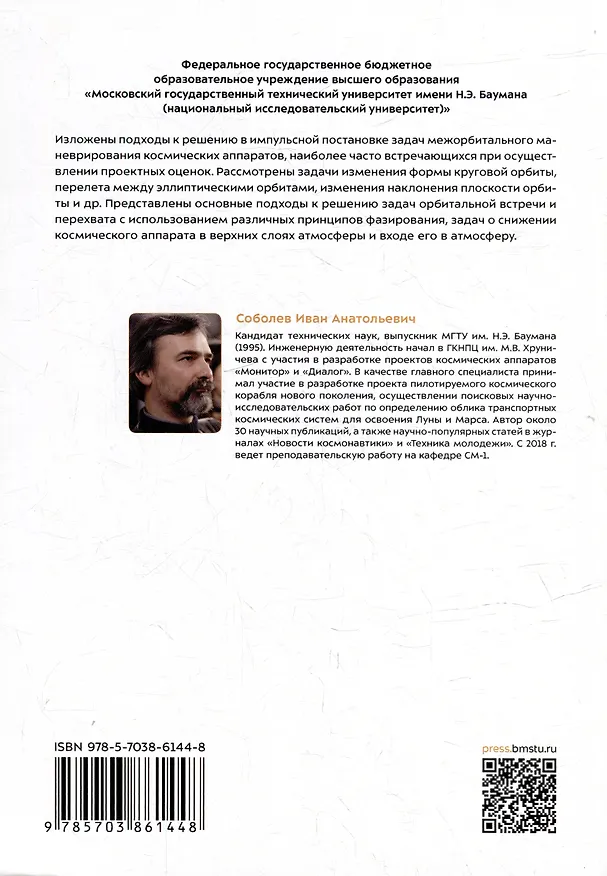 Федеральное государственное бюджетное образовательное учреждение высшего образования «Московский государственный технический университет имени Н.Э. Баумана (национальный исследовательский университет)»

Изложены подходы к решению в импульсной постановке задач межорбитального маневрирования космических аппаратов, наиболее часто встречающихся при осуществлении проектных оценок. Рассмотрены задачи изменения формы круговой орбиты, перелета между эллиптическими орбитами, изменения наклонения плоскости орбиты и др. Представлены основные подходы к решению задач орбитальной встречи и перехвата с использованием различных принципов фазирования, задач о снижении космического аппарата в верхних слоях атмосферы и входе его в атмосферу.

Соболев Иван Анатольевич

Кандидат технических наук, выпускник МГТУ им. Н.Э. Баумана (1995). Инженерную деятельность начал в ГКНПЦ им. М.В. Хруничева с участия в разработке проектов космических аппаратов «Монитор» и «Диалог». В качестве главного специалиста принимал участие в разработке проекта пилотируемого космического корабля нового поколения, осуществлении поисковых научно-исследовательских работ по определению облика транспортных космических систем для освоения Луны и Марса. Автор около 30 научных публикаций, а также научно-популярных статей в журналах «Новости космонавтики» и «Техника молодежи». С 2018 г. ведет преподавательскую работу на кафедре СМ-1.

ISBN 978-5-7038-6144-8

9 785703 861448

press.bmstu.ru